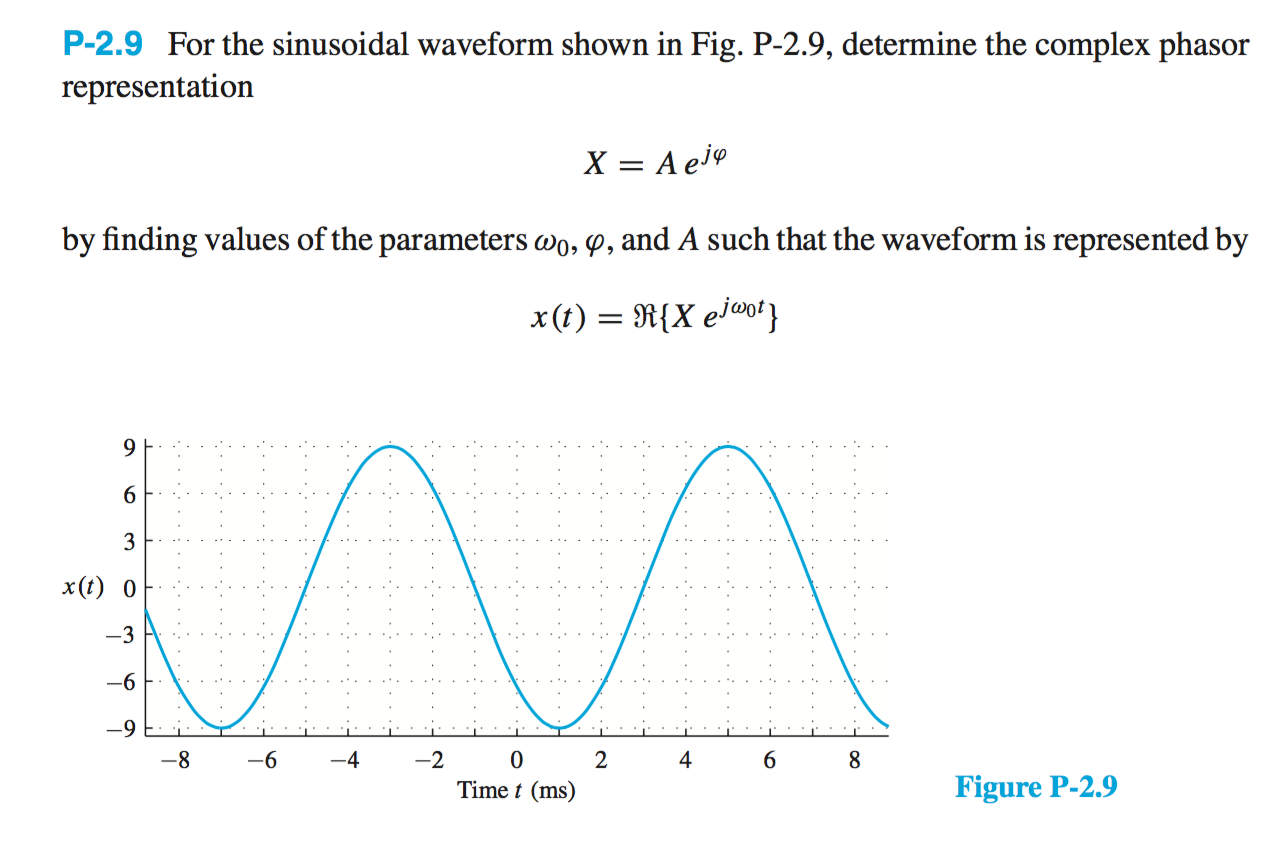 **P-2.9** For the sinusoidal waveform shown in Fig. P-2.9, determine the complex phasor representation

$X = A\,e^{j\varphi}$

by finding values of the parameters $\omega_0$, $\varphi$, and $A$ such that the waveform is represented by

$x(t) = \Re\{X\,e^{j\omega_0 t}\}$

9
6
3
$x(t)$ 0
−3
−6
−9
−8 −6 −4 −2 0 2 4 6 8
Time $t$ (ms)

Figure P-2.9